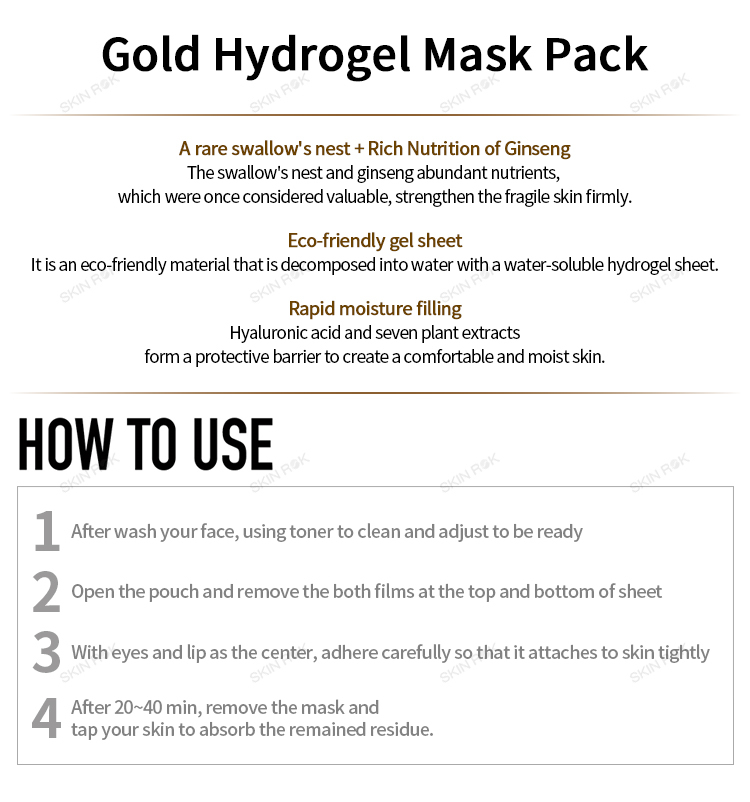 Gold Hydrogel Mask Pack

A rare swallow's nest + Rich Nutrition of Ginseng
The swallow's nest and ginseng abundant nutrients, which were once considered valuable, strengthen the fragile skin firmly.

Eco-friendly gel sheet
It is an eco-friendly material that is decomposed into water with a water-soluble hydrogel sheet.

Rapid moisture filling
Hyaluronic acid and seven plant extracts form a protective barrier to create a comfortable and moist skin.

HOW TO USE

1 After wash your face, using toner to clean and adjust to be ready

2 Open the pouch and remove the both films at the top and bottom of sheet

3 With eyes and lip as the center, adhere carefully so that it attaches to skin tightly

4 After 20~40 min, remove the mask and tap your skin to absorb the remained residue.

SKIN ROK